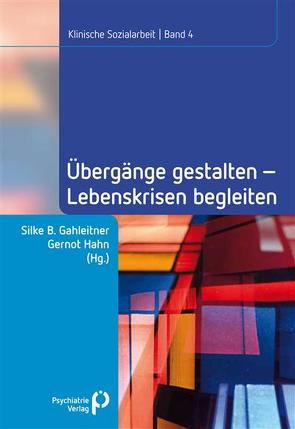 Klinische Sozialarbeit | Band 4

Übergänge gestalten – Lebenskrisen begleiten

Silke B. Gahleitner
Gernot Hahn
(Hg.)

Psychiatrie Verlag